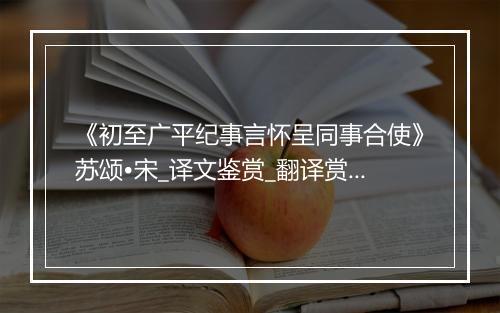 《初至广平纪事言怀呈同事合使》苏颂•宋_译文鉴赏_翻译赏...